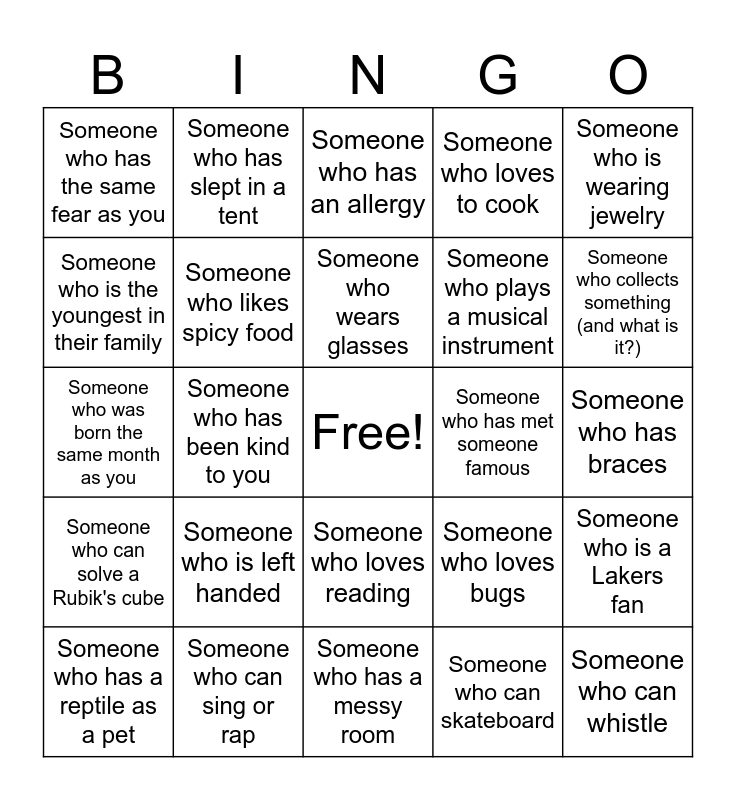 | B | I | N | G | O |
|---|---|---|---|---|
| Someone who has the same fear as you | Someone who has slept in a tent | Someone who has an allergy | Someone who loves to cook | Someone who is wearing jewelry |
| Someone who is the youngest in their family | Someone who likes spicy food | Someone who wears glasses | Someone who plays a musical instrument | Someone who collects something (and what is it?) |
| Someone who was born the same month as you | Someone who has been kind to you | Free! | Someone who has met someone famous | Someone who has braces |
| Someone who can solve a Rubik's cube | Someone who is left handed | Someone who loves reading | Someone who loves bugs | Someone who is a Lakers fan |
| Someone who has a reptile as a pet | Someone who can sing or rap | Someone who has a messy room | Someone who can skateboard | Someone who can whistle |